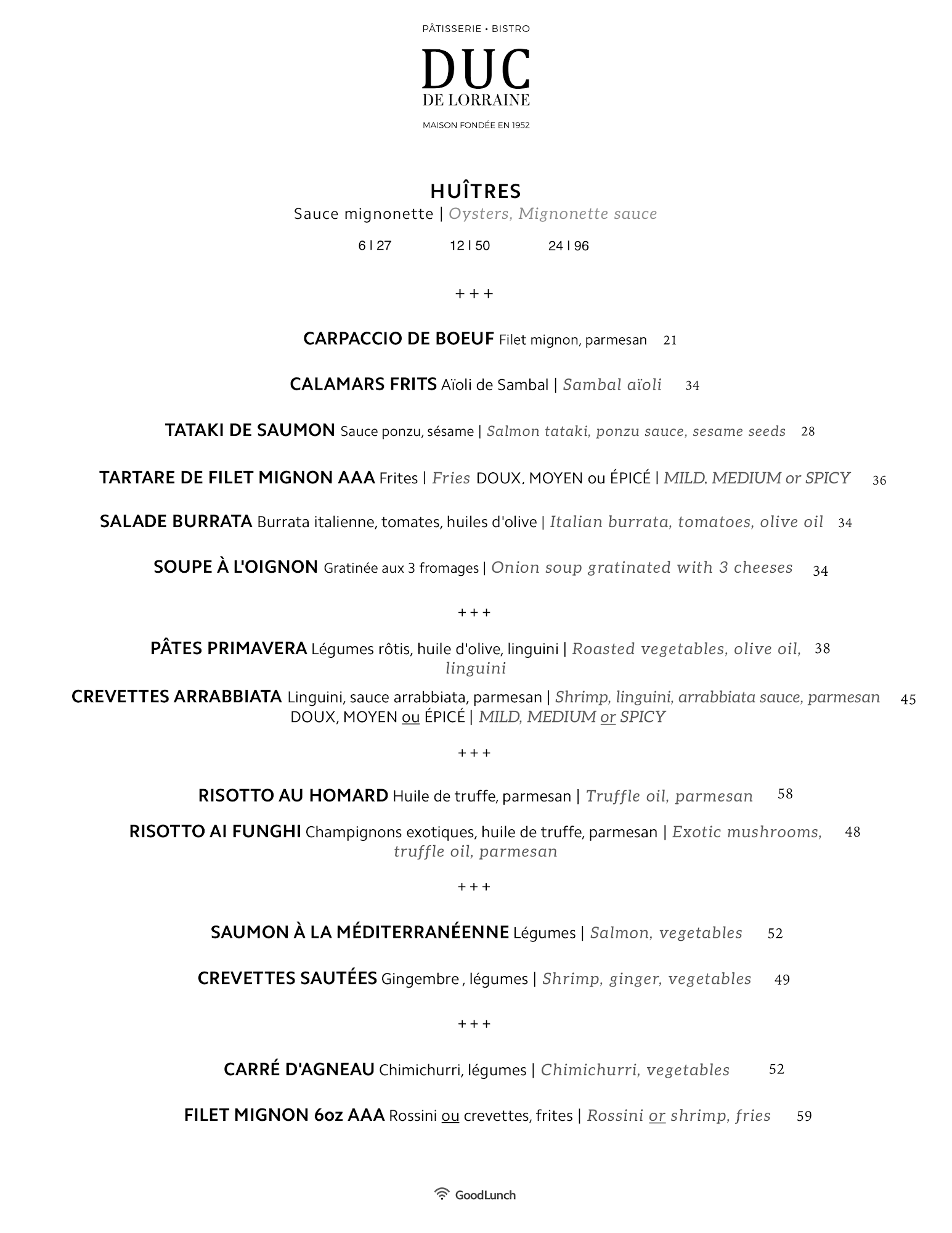 PÂTISSERIE • BISTRO

DUC
DE LORRAINE

MAISON FONDÉE EN 1952

HUÎTRES
Sauce mignonette | Oysters, Mignonette sauce

6 | 27 12 | 50 24 | 96

+ + +

CARPACCIO DE BOEUF Filet mignon, parmesan 21

CALAMARS FRITS Aïoli de Sambal | Sambal aïoli 34

TATAKI DE SAUMON Sauce ponzu, sésame | Salmon tataki, ponzu sauce, sesame seeds 28

TARTARE DE FILET MIGNON AAA Frites | Fries DOUX, MOYEN ou ÉPICÉ | MILD, MEDIUM or SPICY 36

SALADE BURRATA Burrata italienne, tomates, huiles d'olive | Italian burrata, tomatoes, olive oil 34

SOUPE À L'OIGNON Gratinée aux 3 fromages | Onion soup gratinated with 3 cheeses 34

+ + +

PÂTES PRIMAVERA Légumes rôtis, huile d'olive, linguini | Roasted vegetables, olive oil, linguini 38

CREVETTES ARRABBIATA Linguini, sauce arrabbiata, parmesan | Shrimp, linguini, arrabbiata sauce, parmesan 45
DOUX, MOYEN ou ÉPICÉ | MILD, MEDIUM or SPICY

+ + +

RISOTTO AU HOMARD Huile de truffe, parmesan | Truffle oil, parmesan 58

RISOTTO AI FUNGHI Champignons exotiques, huile de truffe, parmesan | Exotic mushrooms, truffle oil, parmesan 48

+ + +

SAUMON À LA MÉDITERRANÉENNE Légumes | Salmon, vegetables 52

CREVETTES SAUTÉES Gingembre , légumes | Shrimp, ginger, vegetables 49

+ + +

CARRÉ D'AGNEAU Chimichurri, légumes | Chimichurri, vegetables 52

FILET MIGNON 6oz AAA Rossini ou crevettes, frites | Rossini or shrimp, fries 59

GoodLunch